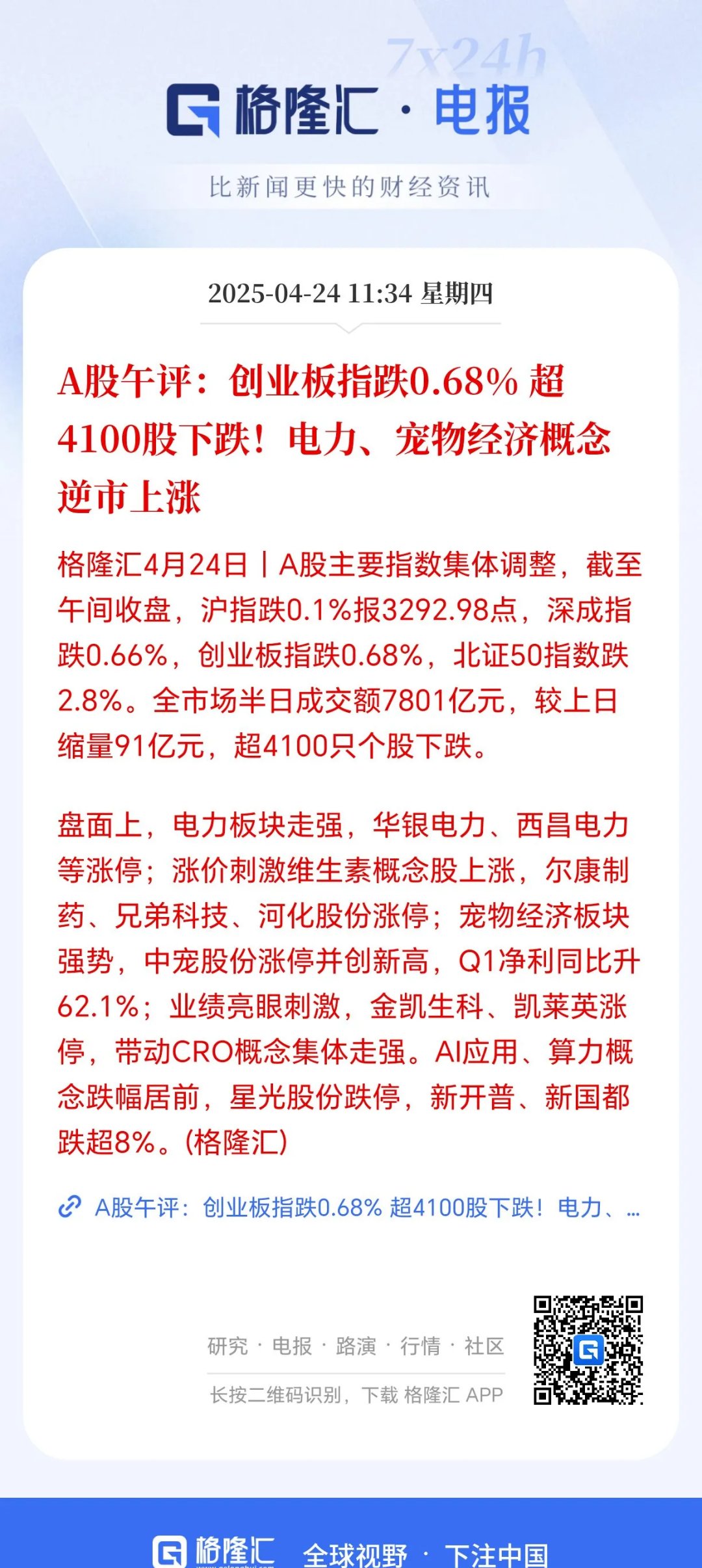 7x24h

格隆汇 · 电报

比新闻更快的财经资讯

2025-04-24 11:34 星期四

A股午评：创业板指跌0.68% 超4100股下跌！电力、宠物经济概念逆市上涨

格隆汇4月24日丨A股主要指数集体调整，截至午间收盘，沪指跌0.1%报3292.98点，深成指跌0.66%，创业板指跌0.68%，北证50指数跌2.8%。全市场半日成交额7801亿元，较上日缩量91亿元，超4100只个股下跌。

盘面上，电力板块走强，华银电力、西昌电力等涨停；涨价刺激维生素概念股上涨，尔康制药、兄弟科技、河化股份涨停；宠物经济板块强势，中宠股份涨停并创新高，Q1净利同比升62.1%；业绩亮眼刺激，金凯生科、凯莱英涨停，带动CRO概念集体走强。AI应用、算力概念跌幅居前，星光股份跌停，新开普、新国都跌超8%。(格隆汇)

A股午评：创业板指跌0.68% 超4100股下跌！电力、...

研究 · 电报 · 路演 · 行情 · 社区

长按二维码识别，下载 格隆汇 APP

格隆汇 全球视野 · 下注中国